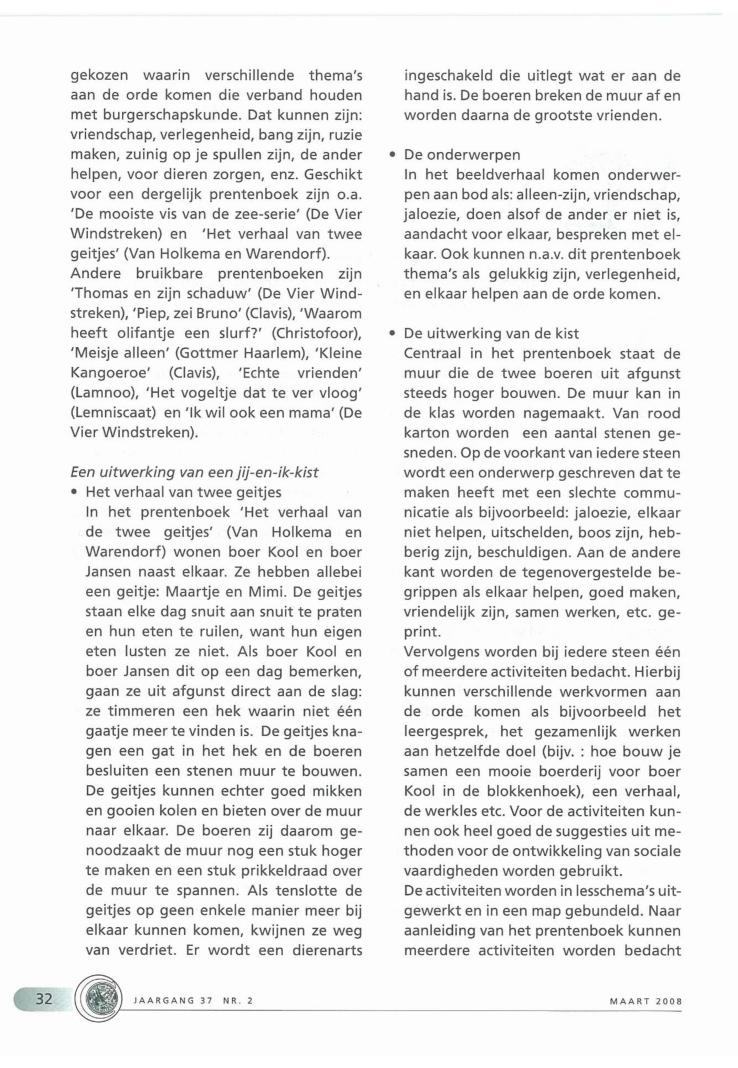 gekozen waarin verschillende thema's aan de orde komen die verband houden met burgerschapskunde. Dat kunnen zijn: vriendschap, verlegenheid, bang zijn, ruzie maken, zuinig op je spullen zijn, de ander helpen, voor dieren zorgen, enz. Geschikt voor een dergelijk prentenboek zijn o.a. 'De mooiste vis van de zee-serie' (De Vier Windstreken) en 'Het verhaal van twee geitjes' (Van Holkema en Warendorf).
Andere bruikbare prentenboeken zijn 'Thomas en zijn schaduw' (De Vier Windstreken), 'Piep, zei Bruno' (Clavis), 'Waarom heeft olifantje een slurf?' (Christofoor), 'Meisje alleen' (Gottmer Haarlem), 'Kleine Kangoeroe' (Clavis), 'Echte vrienden' (Lamnoo), 'Het vogeltje dat te ver vloog' (Lemniscaat) en 'Ik wil ook een mama' (De Vier Windstreken).

Een uitwerking van een jij-en-ik-kist
• Het verhaal van twee geitjes
In het prentenboek 'Het verhaal van de twee geitjes' (Van Holkema en Warendorf) wonen boer Kool en boer Jansen naast elkaar. Ze hebben allebei een geitje: Maartje en Mimi. De geitjes staan elke dag snuit aan snuit te praten en hun eten te ruilen, want hun eigen eten lusten ze niet. Als boer Kool en boer Jansen dit op een dag bemerken, gaan ze uit afgunst direct aan de slag: ze timmeren een hek waarin niet één gaatje meer te vinden is. De geitjes knagen een gat in het hek en de boeren besluiten een stenen muur te bouwen. De geitjes kunnen echter goed mikken en gooien kolen en bieten over de muur naar elkaar. De boeren zij daarom genoodzaakt de muur nog een stuk hoger te maken en een stuk prikkeldraad over de muur te spannen. Als tenslotte de geitjes op geen enkele manier meer bij elkaar kunnen komen, kwijnen ze weg van verdriet. Er wordt een dierenarts ingeschakeld die uitlegt wat er aan de hand is. De boeren breken de muur af en worden daarna de grootste vrienden.

• De onderwerpen
In het beeldverhaal komen onderwerpen aan bod als: alleen-zijn, vriendschap, jaloezie, doen alsof de ander er niet is, aandacht voor elkaar, bespreken met elkaar. Ook kunnen n.a.v. dit prentenboek thema's als gelukkig zijn, verlegenheid, en elkaar helpen aan de orde komen.

• De uitwerking van de kist
Centraal in het prentenboek staat de muur die de twee boeren uit afgunst steeds hoger bouwen. De muur kan in de klas worden nagemaakt. Van rood karton worden een aantal stenen gesneden. Op de voorkant van iedere steen wordt een onderwerp geschreven dat te maken heeft met een slechte communicatie als bijvoorbeeld: jaloezie, elkaar niet helpen, uitschelden, boos zijn, hebberig zijn, beschuldigen. Aan de andere kant worden de tegenovergestelde begrippen als elkaar helpen, goed maken, vriendelijk zijn, samen werken, etc. geprint.
Vervolgens worden bij iedere steen één of meerdere activiteiten bedacht. Hierbij kunnen verschillende werkvormen aan de orde komen als bijvoorbeeld het leergesprek, het gezamenlijk werken aan hetzelfde doel (bijv. : hoe bouw je samen een mooie boerderij voor boer Kool in de blokkenhoek), een verhaal, de werkles etc. Voor de activiteiten kunnen ook heel goed de suggesties uit methoden voor de ontwikkeling van sociale vaardigheden worden gebruikt.
De activiteiten worden in lesschema's uitgewerkt en in een map gebundeld. Naar aanleiding van het prentenboek kunnen meerdere activiteiten worden bedacht

32 JAARGANG 37 NR. 2 MAART 2008